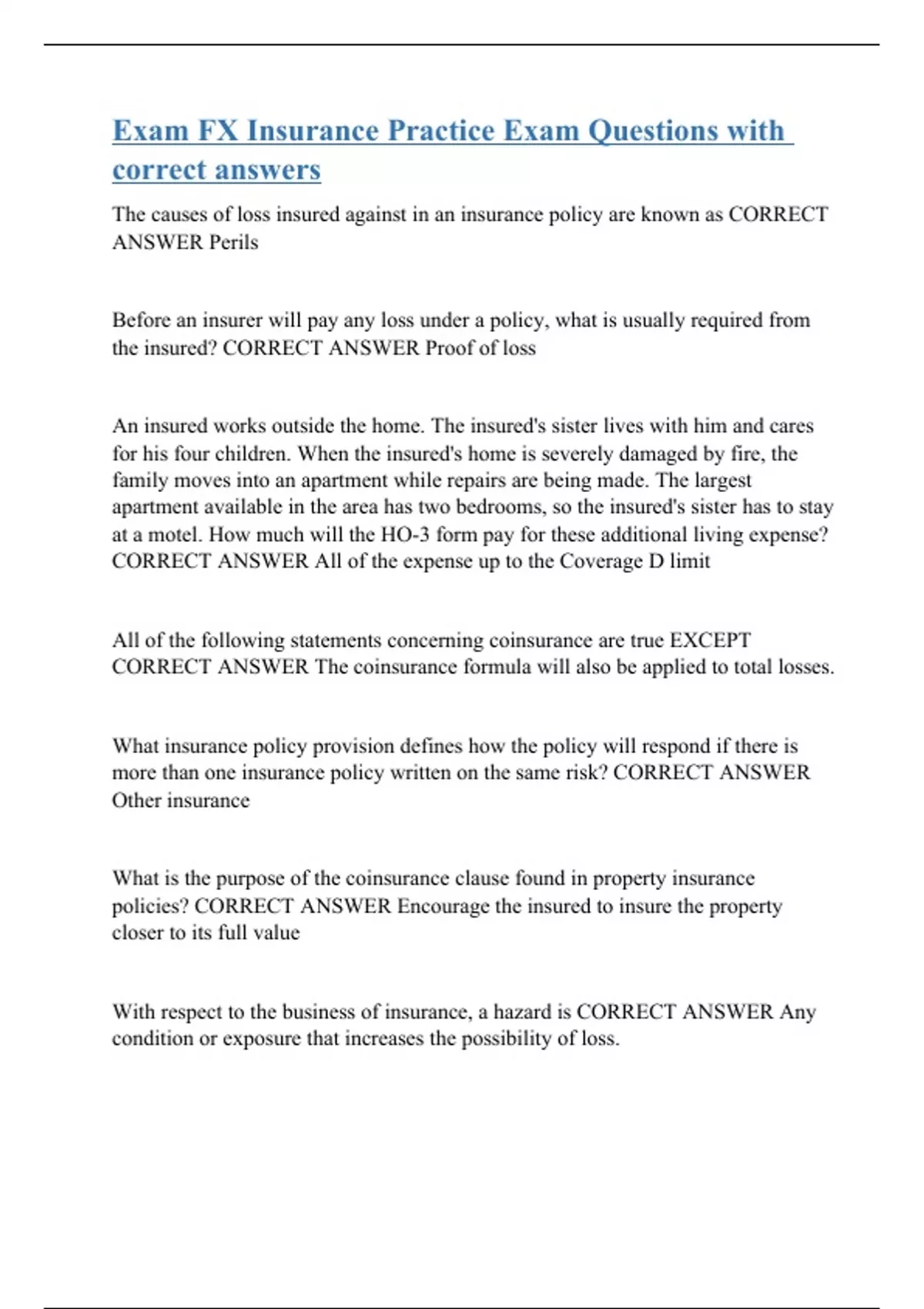 Exam FX Insurance Practice Exam Questions with correct answers

The causes of loss insured against in an insurance policy are known as CORRECT ANSWER Perils

Before an insurer will pay any loss under a policy, what is usually required from the insured? CORRECT ANSWER Proof of loss

An insured works outside the home. The insured's sister lives with him and cares for his four children. When the insured's home is severely damaged by fire, the family moves into an apartment while repairs are being made. The largest apartment available in the area has two bedrooms, so the insured's sister has to stay at a motel. How much will the HO-3 form pay for these additional living expense? CORRECT ANSWER All of the expense up to the Coverage D limit

All of the following statements concerning coinsurance are true EXCEPT CORRECT ANSWER The coinsurance formula will also be applied to total losses.

What insurance policy provision defines how the policy will respond if there is more than one insurance policy written on the same risk? CORRECT ANSWER Other insurance

What is the purpose of the coinsurance clause found in property insurance policies? CORRECT ANSWER Encourage the insured to insure the property closer to its full value

With respect to the business of insurance, a hazard is CORRECT ANSWER Any condition or exposure that increases the possibility of loss.